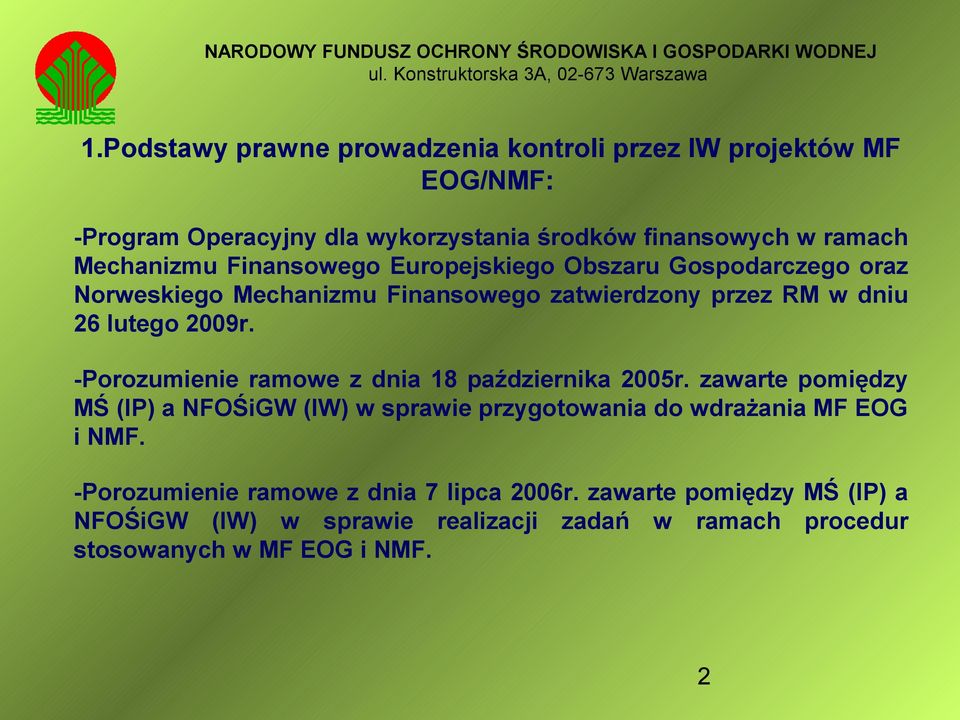 NARODOWY FUNDUSZ OCHRONY ŚRODOWISKA I GOSPODARKI WODNEJ
ul. Konstruktorska 3A, 02-673 Warszawa

1.Podstawy prawne prowadzenia kontroli przez IW projektów MF EOG/NMF:

-Program Operacyjny dla wykorzystania środków finansowych w ramach Mechanizmu Finansowego Europejskiego Obszaru Gospodarczego oraz Norweskiego Mechanizmu Finansowego zatwierdzony przez RM w dniu 26 lutego 2009r.

-Porozumienie ramowe z dnia 18 października 2005r. zawarte pomiędzy MŚ (IP) a NFOŚiGW (IW) w sprawie przygotowania do wdrażania MF EOG i NMF.

-Porozumienie ramowe z dnia 7 lipca 2006r. zawarte pomiędzy MŚ (IP) a NFOŚiGW (IW) w sprawie realizacji zadań w ramach procedur stosowanych w MF EOG i NMF.

2